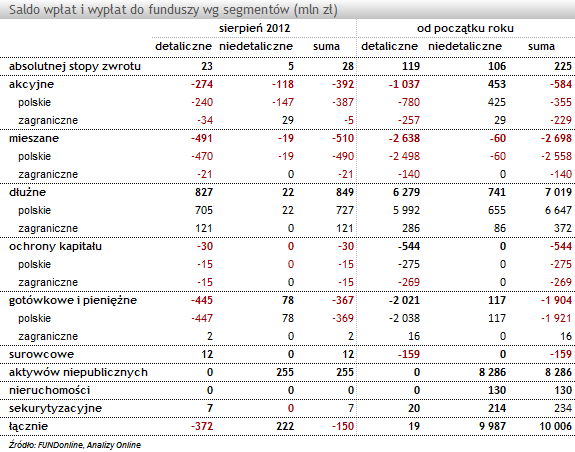 Saldo wpłat i wypłat do funduszy wg segmentów (mln zł)

| | sierpień 2012 | | | od początku roku | | |
|---|---|---|---|---|---|---|
| | detaliczne | niedetaliczne | suma | detaliczne | niedetaliczne | suma |
| absolutnej stopy zwrotu | 23 | 5 | 28 | 119 | 106 | 225 |
| akcyjne | -274 | -118 | -392 | -1 037 | 453 | -584 |
| polskie | -240 | -147 | -387 | -780 | 425 | -355 |
| zagraniczne | -34 | 29 | -5 | -257 | 29 | -229 |
| mieszane | -491 | -19 | -510 | -2 638 | -60 | -2 698 |
| polskie | -470 | -19 | -490 | -2 498 | -60 | -2 558 |
| zagraniczne | -21 | 0 | -21 | -140 | 0 | -140 |
| dłużne | 827 | 22 | 849 | 6 279 | 741 | 7 019 |
| polskie | 705 | 22 | 727 | 5 992 | 655 | 6 647 |
| zagraniczne | 121 | 0 | 121 | 286 | 86 | 372 |
| ochrony kapitału | -30 | 0 | -30 | -544 | 0 | -544 |
| polskie | -15 | 0 | -15 | -275 | 0 | -275 |
| zagraniczne | -15 | 0 | -15 | -269 | 0 | -269 |
| gotówkowe i pieniężne | -445 | 78 | -367 | -2 021 | 117 | -1 904 |
| polskie | -447 | 78 | -369 | -2 038 | 117 | -1 921 |
| zagraniczne | 2 | 0 | 2 | 16 | 0 | 16 |
| surowcowe | 12 | 0 | 12 | -159 | 0 | -159 |
| aktywów niepublicznych | 0 | 255 | 255 | 0 | 8 286 | 8 286 |
| nieruchomości | 0 | 0 | 0 | 0 | 130 | 130 |
| sekurytyzacyjne | 7 | 0 | 7 | 20 | 214 | 234 |
| łącznie | -372 | 222 | -150 | 19 | 9 987 | 10 006 |

Źródło: FUNDonline, Analizy Online